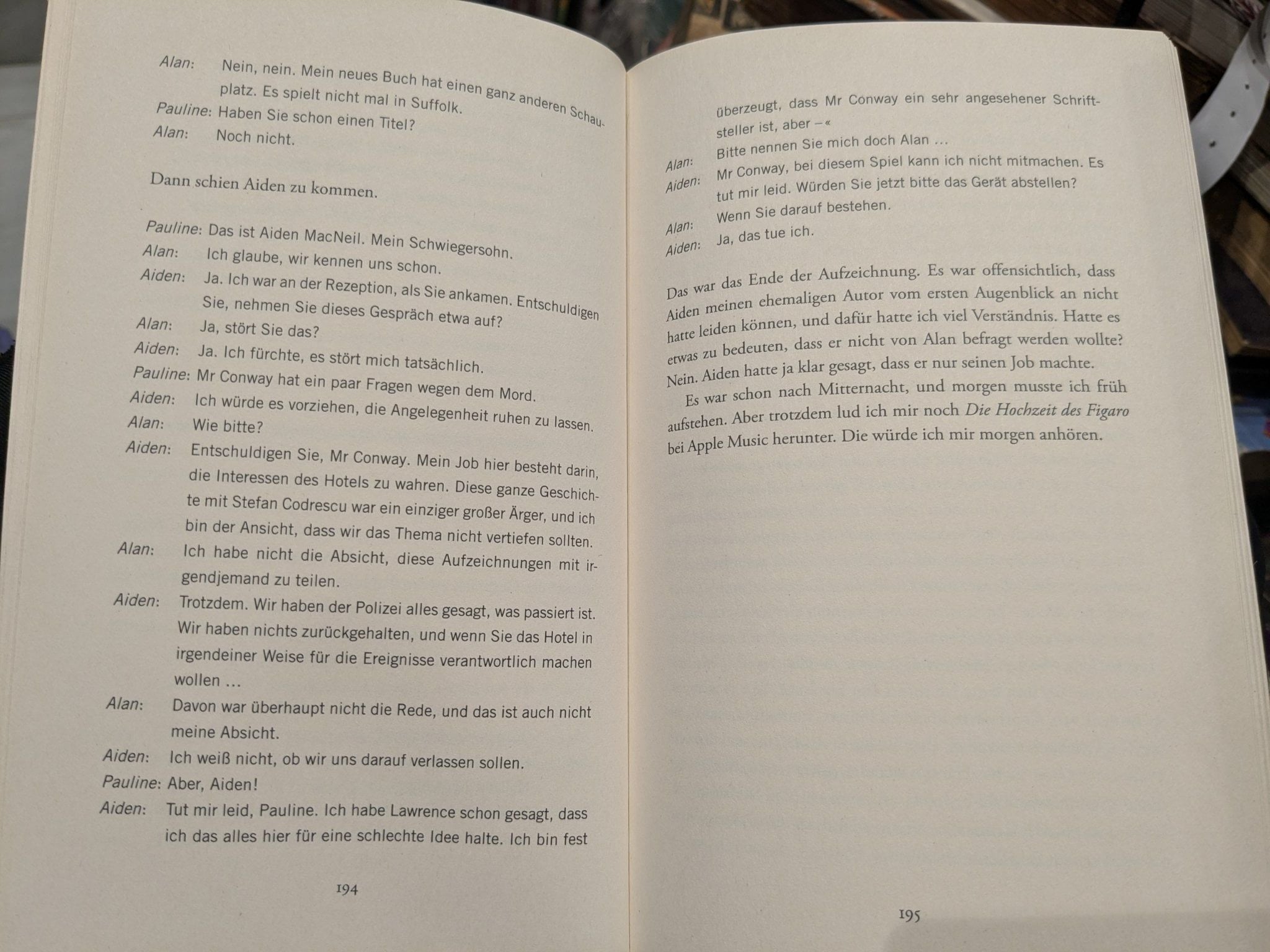 Alan: Nein, nein. Mein neues Buch hat einen ganz anderen Schauplatz. Es spielt nicht mal in Suffolk.
Pauline: Haben Sie schon einen Titel?
Alan: Noch nicht.

Dann schien Aiden zu kommen.

Pauline: Das ist Aiden MacNeil. Mein Schwiegersohn.
Alan: Ich glaube, wir kennen uns schon.
Aiden: Ja. Ich war an der Rezeption, als Sie ankamen. Entschuldigen Sie, nehmen Sie dieses Gespräch etwa auf?
Alan: Ja, stört Sie das?
Aiden: Ja. Ich fürchte, es stört mich tatsächlich.
Pauline: Mr Conway hat ein paar Fragen wegen dem Mord.
Aiden: Ich würde es vorziehen, die Angelegenheit ruhen zu lassen.
Alan: Wie bitte?
Aiden: Entschuldigen Sie, Mr Conway. Mein Job hier besteht darin, die Interessen des Hotels zu wahren. Diese ganze Geschichte mit Stefan Codrescu war ein einziger großer Ärger, und ich bin der Ansicht, dass wir das Thema nicht vertiefen sollten.
Alan: Ich habe nicht die Absicht, diese Aufzeichnungen mit irgendjemand zu teilen.
Aiden: Trotzdem. Wir haben der Polizei alles gesagt, was passiert ist. Wir haben nichts zurückgehalten, und wenn Sie das Hotel in irgendeiner Weise für die Ereignisse verantwortlich machen wollen …
Alan: Davon war überhaupt nicht die Rede, und das ist auch nicht meine Absicht.
Aiden: Ich weiß nicht, ob wir uns darauf verlassen sollen.
Pauline: Aber, Aiden!
Aiden: Tut mir leid, Pauline. Ich habe Lawrence schon gesagt, dass ich das alles hier für eine schlechte Idee halte. Ich bin fest

194

überzeugt, dass Mr Conway ein sehr angesehener Schriftsteller ist, aber –«
Alan: Bitte nennen Sie mich doch Alan …
Aiden: Mr Conway, bei diesem Spiel kann ich nicht mitmachen. Es tut mir leid. Würden Sie jetzt bitte das Gerät abstellen?
Alan: Wenn Sie darauf bestehen.
Aiden: Ja, das tue ich.

Das war das Ende der Aufzeichnung. Es war offensichtlich, dass Aiden meinen ehemaligen Autor vom ersten Augenblick an nicht hatte leiden können, und dafür hatte ich viel Verständnis. Hatte es etwas zu bedeuten, dass er nicht von Alan befragt werden wollte? Nein. Aiden hatte ja klar gesagt, dass er nur seinen Job machte.

Es war schon nach Mitternacht, und morgen musste ich früh aufstehen. Aber trotzdem lud ich mir noch Die Hochzeit des Figaro bei Apple Music herunter. Die würde ich mir morgen anhören.

195